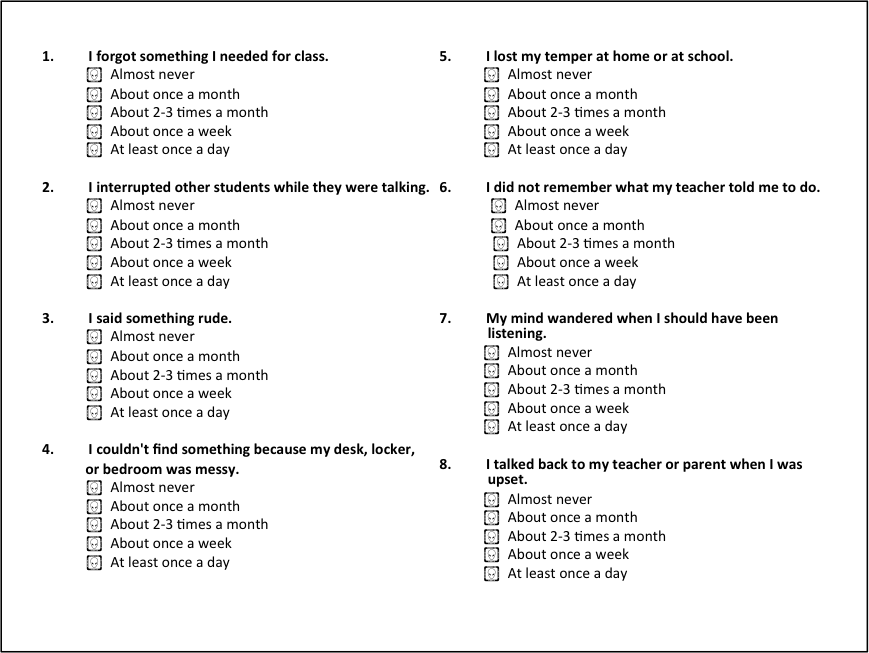 1. I forgot something I needed for class.
Almost never
About once a month
About 2-3 times a month
About once a week
At least once a day

2. I interrupted other students while they were talking.
Almost never
About once a month
About 2-3 times a month
About once a week
At least once a day

3. I said something rude.
Almost never
About once a month
About 2-3 times a month
About once a week
At least once a day

4. I couldn't find something because my desk, locker, or bedroom was messy.
Almost never
About once a month
About 2-3 times a month
About once a week
At least once a day

5. I lost my temper at home or at school.
Almost never
About once a month
About 2-3 times a month
About once a week
At least once a day

6. I did not remember what my teacher told me to do.
Almost never
About once a month
About 2-3 times a month
About once a week
At least once a day

7. My mind wandered when I should have been listening.
Almost never
About once a month
About 2-3 times a month
About once a week
At least once a day

8. I talked back to my teacher or parent when I was upset.
Almost never
About once a month
About 2-3 times a month
About once a week
At least once a day